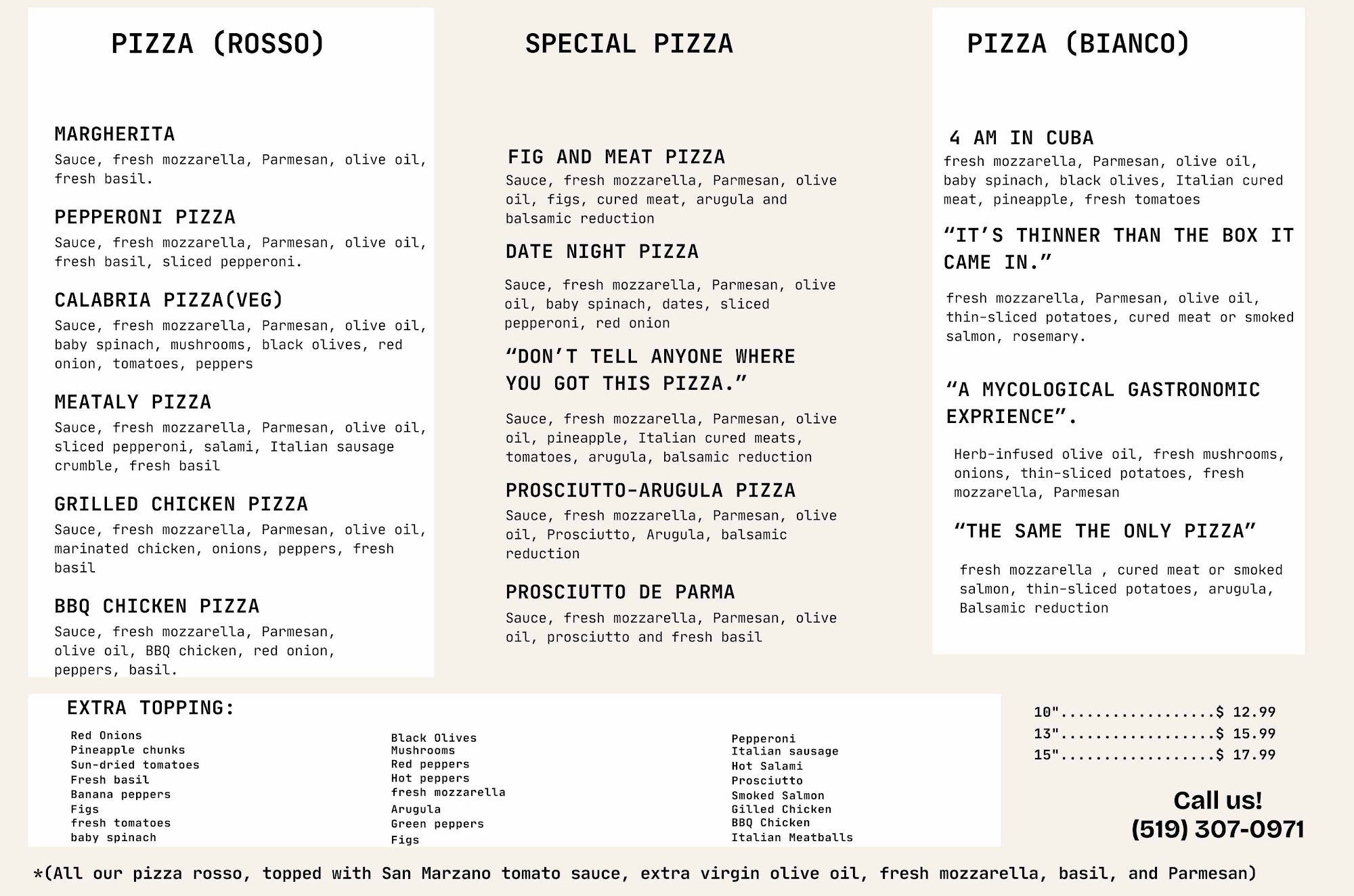 PIZZA (ROSSO)

MARGHERITA
Sauce, fresh mozzarella, Parmesan, olive oil, fresh basil.

PEPPERONI PIZZA
Sauce, fresh mozzarella, Parmesan, olive oil, fresh basil, sliced pepperoni.

CALABRIA PIZZA(VEG)
Sauce, fresh mozzarella, Parmesan, olive oil, baby spinach, mushrooms, black olives, red onion, tomatoes, peppers

MEATALY PIZZA
Sauce, fresh mozzarella, Parmesan, olive oil, sliced pepperoni, salami, Italian sausage crumble, fresh basil

GRILLED CHICKEN PIZZA
Sauce, fresh mozzarella, Parmesan, olive oil, marinated chicken, onions, peppers, fresh basil

BBQ CHICKEN PIZZA
Sauce, fresh mozzarella, Parmesan, olive oil, BBQ chicken, red onion, peppers, basil.

SPECIAL PIZZA

FIG AND MEAT PIZZA
Sauce, fresh mozzarella, Parmesan, olive oil, figs, cured meat, arugula and balsamic reduction

DATE NIGHT PIZZA
Sauce, fresh mozzarella, Parmesan, olive oil, baby spinach, dates, sliced pepperoni, red onion

“DON’T TELL ANYONE WHERE YOU GOT THIS PIZZA.”
Sauce, fresh mozzarella, Parmesan, olive oil, pineapple, Italian cured meats, tomatoes, arugula, balsamic reduction

PROSCIUTTO-ARUGULA PIZZA
Sauce, fresh mozzarella, Parmesan, olive oil, Prosciutto, Arugula, balsamic reduction

PROSCIUTTO DE PARMA
Sauce, fresh mozzarella, Parmesan, olive oil, prosciutto and fresh basil

PIZZA (BIANCO)

4 AM IN CUBA
fresh mozzarella, Parmesan, olive oil, baby spinach, black olives, Italian cured meat, pineapple, fresh tomatoes

“IT’S THINNER THAN THE BOX IT CAME IN.”
fresh mozzarella, Parmesan, olive oil, thin-sliced potatoes, cured meat or smoked salmon, rosemary.

“A MYCOLOGICAL GASTRONOMIC EXPRIENCE”.
Herb-infused olive oil, fresh mushrooms, onions, thin-sliced potatoes, fresh mozzarella, Parmesan

“THE SAME THE ONLY PIZZA”
fresh mozzarella , cured meat or smoked salmon, thin-sliced potatoes, arugula, Balsamic reduction

EXTRA TOPPING:
Red Onions
Pineapple chunks
Sun-dried tomatoes
Fresh basil
Banana peppers
Figs
fresh tomatoes
baby spinach

Black Olives
Mushrooms
Red peppers
Hot peppers
fresh mozzarella
Arugula
Green peppers
Figs

Pepperoni
Italian sausage
Hot Salami
Prosciutto
Smoked Salmon
Gilled Chicken
BBQ Chicken
Italian Meatballs

10"..................$ 12.99
13"..................$ 15.99
15"..................$ 17.99

Call us!
(519) 307-0971

*(All our pizza rosso, topped with San Marzano tomato sauce, extra virgin olive oil, fresh mozzarella, basil, and Parmesan)